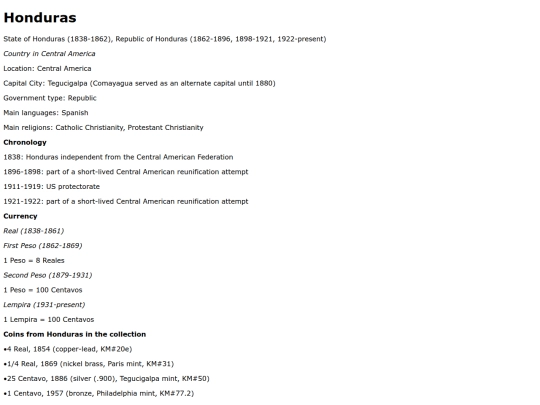 Honduras

State of Honduras (1838-1862), Republic of Honduras (1862-1896, 1898-1921, 1922-present)

Country in Central America

Location: Central America

Capital City: Tegucigalpa (Comayagua served as an alternate capital until 1880)

Government type: Republic

Main languages: Spanish

Main religions: Catholic Christianity, Protestant Christianity

Chronology

1838: Honduras independent from the Central American Federation

1896-1898: part of a short-lived Central American reunification attempt

1911-1919: US protectorate

1921-1922: part of a short-lived Central American reunification attempt

Currency

Real (1838-1861)

First Peso (1862-1869)

1 Peso = 8 Reales

Second Peso (1879-1931)

1 Peso = 100 Centavos

Lempira (1931-present)

1 Lempira = 100 Centavos

Coins from Honduras in the collection

•4 Real, 1854 (copper-lead, KM#20e)

•1/4 Real, 1869 (nickel brass, Paris mint, KM#31)

•25 Centavo, 1886 (silver (.900), Tegucigalpa mint, KM#50)

•1 Centavo, 1957 (bronze, Philadelphia mint, KM#77.2)